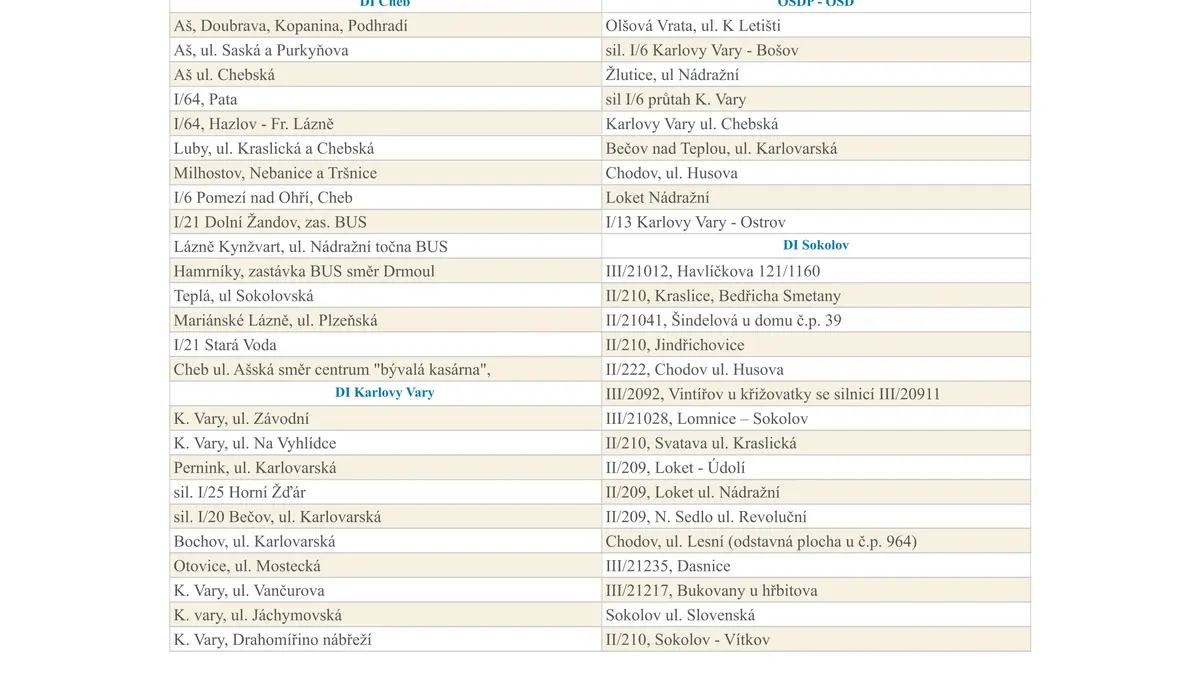 | DI Cheb | OSDP - OSD |
|---|---|
| Aš, Doubrava, Kopanina, Podhradí | Olšová Vrata, ul. K Letišti |
| Aš, ul. Saská a Purkyňova | sil. I/6 Karlovy Vary - Bošov |
| Aš ul. Chebská | Žlutice, ul Nádražní |
| I/64, Pata | sil I/6 průtah K. Vary |
| I/64, Hazlov - Fr. Lázně | Karlovy Vary ul. Chebská |
| Luby, ul. Kraslická a Chebská | Bečov nad Teplou, ul. Karlovarská |
| Milhostov, Nebanice a Tršnice | Chodov, ul. Husova |
| I/6 Pomezí nad Ohří, Cheb | Loket Nádražní |
| I/21 Dolní Žandov, zas. BUS | I/13 Karlovy Vary - Ostrov |
| Lázně Kynžvart, ul. Nádražní točna BUS | DI Sokolov |
| Hamrníky, zastávka BUS směr Drmoul | III/21012, Havlíčkova 121/1160 |
| Teplá, ul Sokolovská | II/210, Kraslice, Bedřicha Smetany |
| Mariánské Lázně, ul. Plzeňská | II/21041, Šindelová u domu č.p. 39 |
| I/21 Stará Voda | II/210, Jindřichovice |
| Cheb ul. Ašská směr centrum "bývalá kasárna", | II/222, Chodov ul. Husova |
| DI Karlovy Vary | III/2092, Vintířov u křižovatky se silnicí III/20911 |
| K. Vary, ul. Závodní | III/21028, Lomnice – Sokolov |
| K. Vary, ul. Na Vyhlídce | II/210, Svatava ul. Kraslická |
| Pernink, ul. Karlovarská | II/209, Loket - Údolí |
| sil. I/25 Horní Žďár | II/209, Loket ul. Nádražní |
| sil. I/20 Bečov, ul. Karlovarská | II/209, N. Sedlo ul. Revoluční |
| Bochov, ul. Karlovarská | Chodov, ul. Lesní (odstavná plocha u č.p. 964) |
| Otovice, ul. Mostecká | III/21235, Dasnice |
| K. Vary, ul. Vančurova | III/21217, Bukovany u hřbitova |
| K. vary, ul. Jáchymovská | Sokolov ul. Slovenská |
| K. Vary, Drahomířino nábřeží | II/210, Sokolov - Vítkov |